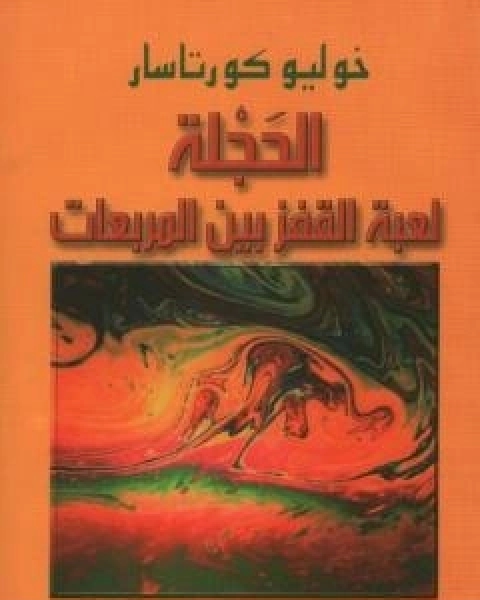 خوليو كورتاسار

الحَجْلة

لعبة القفز بين المربعات